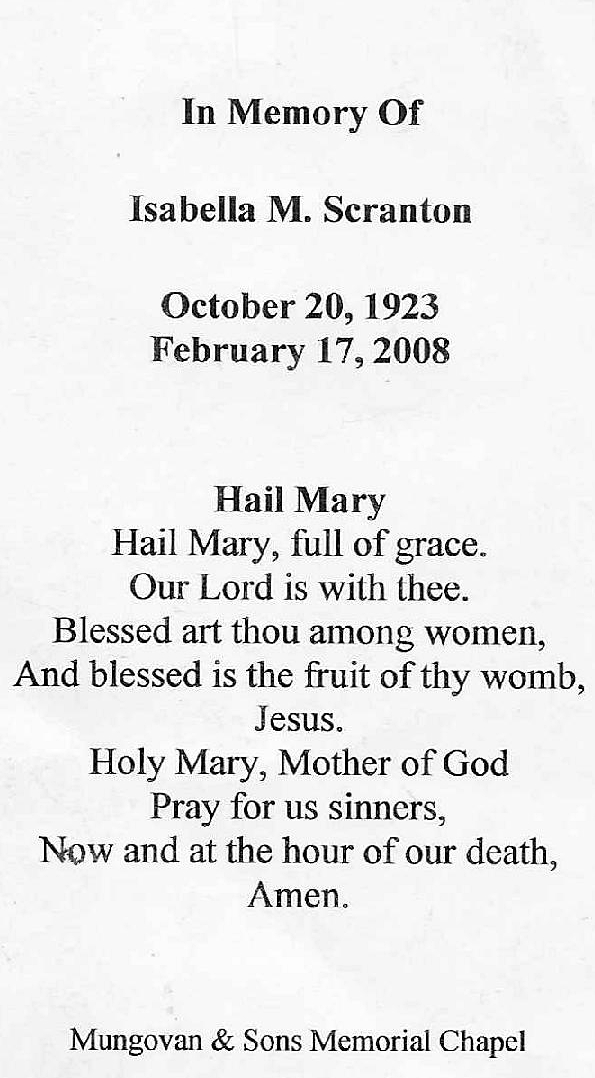 In Memory Of

Isabella M. Scranton

October 20, 1923
February 17, 2008

Hail Mary
Hail Mary, full of grace.
Our Lord is with thee.
Blessed art thou among women,
And blessed is the fruit of thy womb,
Jesus.
Holy Mary, Mother of God
Pray for us sinners,
Now and at the hour of our death,
Amen.

Mungovan & Sons Memorial Chapel